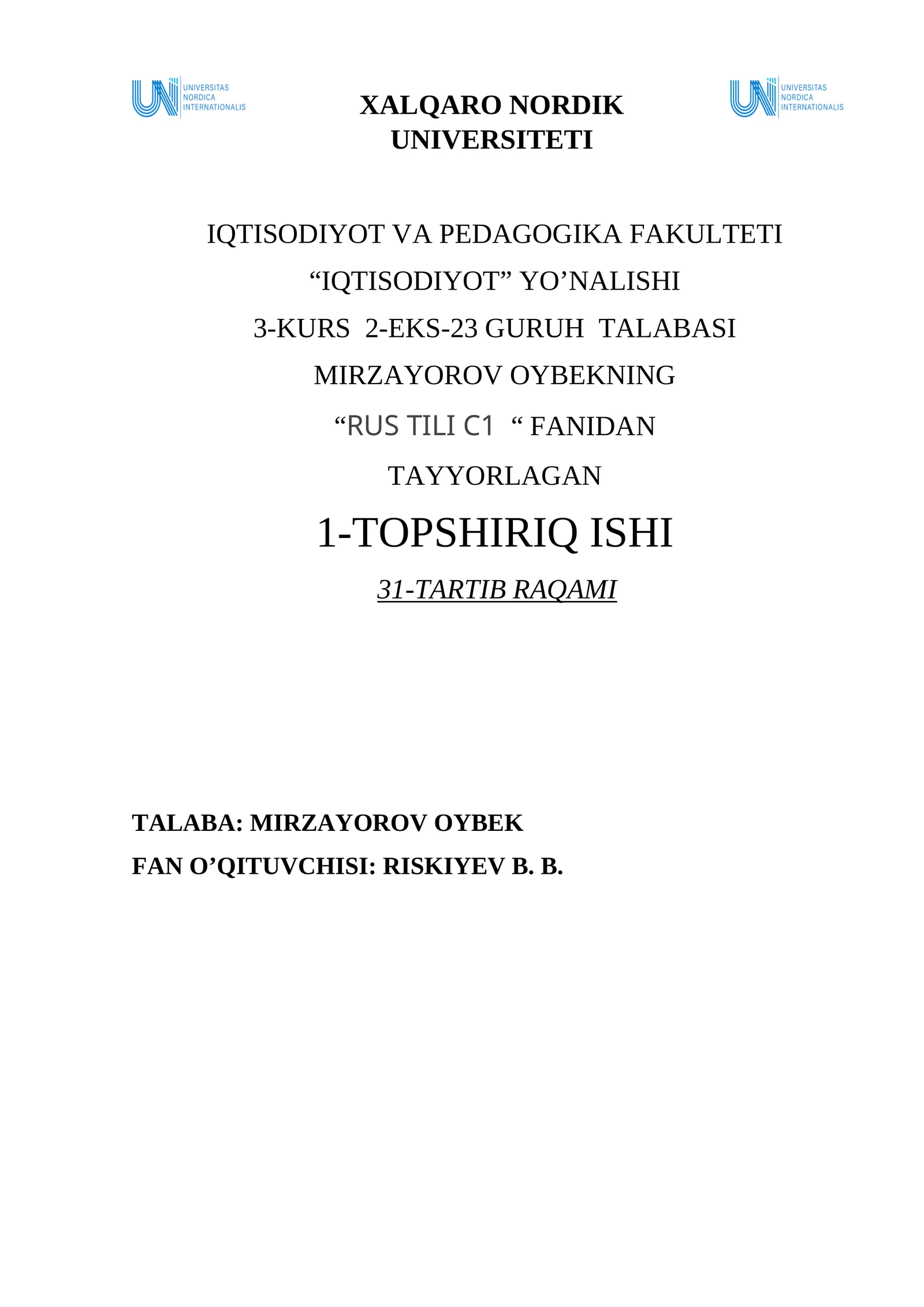 UNIVERSITAS NORDICA INTERNATIONALIS

XALQARO NORDIK UNIVERSITETI

UNIVERSITAS NORDICA INTERNATIONALIS

IQTISODIYOT VA PEDAGOGIKA FAKULTETI

“IQTISODIYOT” YO’NALISHI

3-KURS 2-EKS-23 GURUH TALABASI

MIRZAYOROV OYBEKNING

“RUS TILI C1 “ FANIDAN

TAYYORLAGAN

1-TOPSHIRIQ ISHI

31-TARTIB RAQAMI

TALABA: MIRZAYOROV OYBEK

FAN O’QITUVCHISI: RISKIYEV B. B.